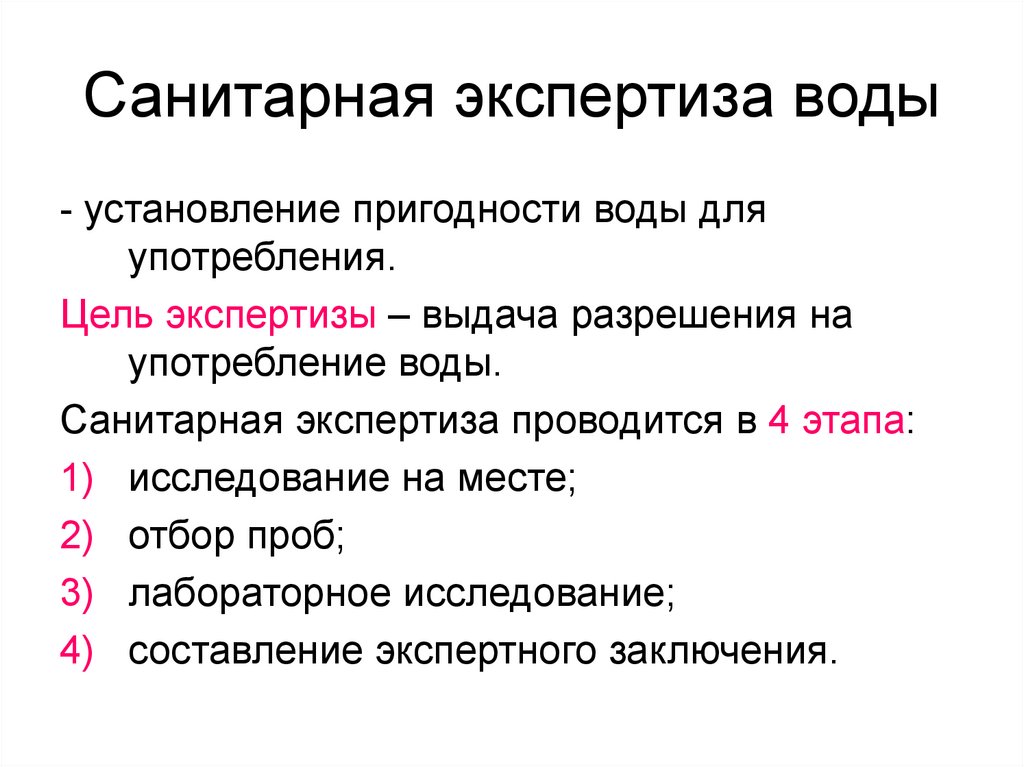 Санитарная экспертиза воды

- установление пригодности воды для употребления.

Цель экспертизы – выдача разрешения на употребление воды.

Санитарная экспертиза проводится в 4 этапа:

1) исследование на месте;
2) отбор проб;
3) лабораторное исследование;
4) составление экспертного заключения.